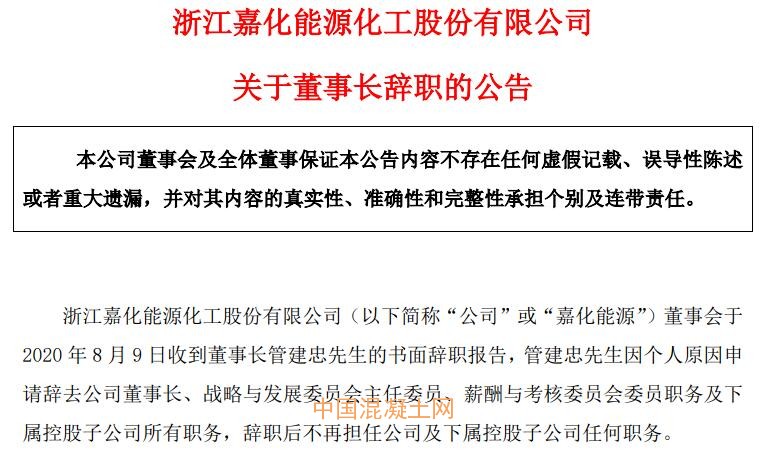 浙江嘉化能源化工股份有限公司

关于董事长辞职的公告

本公司董事会及全体董事保证本公告内容不存在任何虚假记载、误导性陈述或者重大遗漏，并对其内容的真实性、准确性和完整性承担个别及连带责任。

浙江嘉化能源化工股份有限公司（以下简称“公司”或“嘉化能源”）董事会于2020年8月9日收到董事长管建忠先生的书面辞职报告，管建忠先生因个人原因申请辞去公司董事长、战略与发展委员会主任委员、薪酬与考核委员会委员职务及下属控股子公司所有职务，辞职后不再担任公司及下属控股子公司任何职务。

中国混凝土网